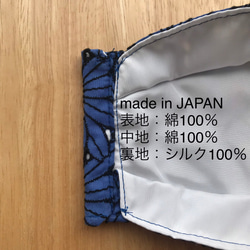 made in JAPAN
表地：綿100%
中地：綿100%
裏地：シルク100%